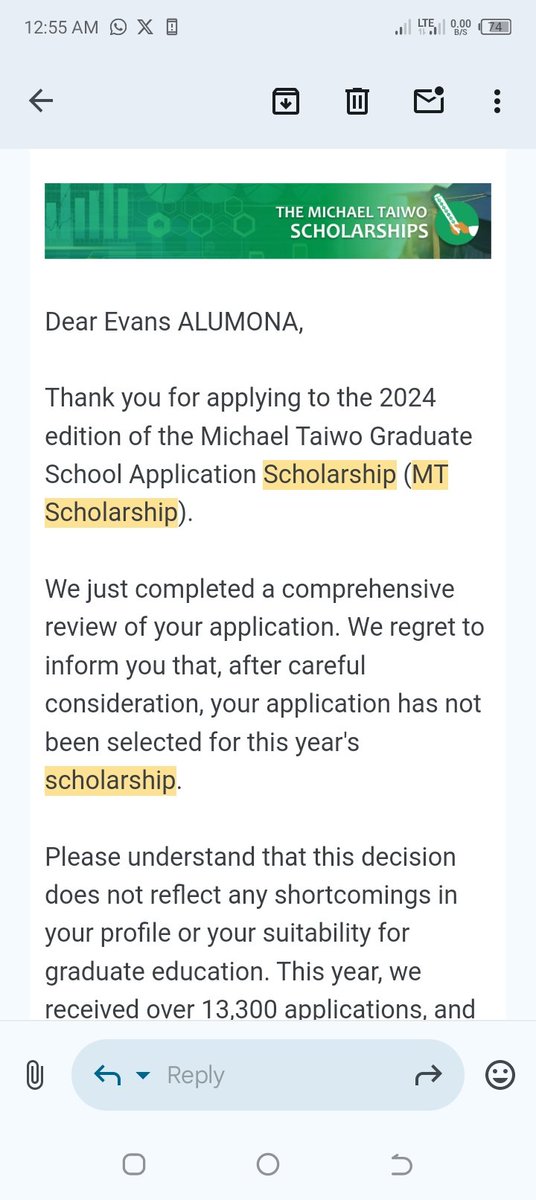 12:55 AM

LTE 0.00 B/S 74

THE MICHAEL TAIWO SCHOLARSHIPS

Dear Evans ALUMONA,

Thank you for applying to the 2024 edition of the Michael Taiwo Graduate School Application Scholarship (MT Scholarship).

We just completed a comprehensive review of your application. We regret to inform you that, after careful consideration, your application has not been selected for this year's scholarship.

Please understand that this decision does not reflect any shortcomings in your profile or your suitability for graduate education. This year, we received over 13,300 applications, and

Reply